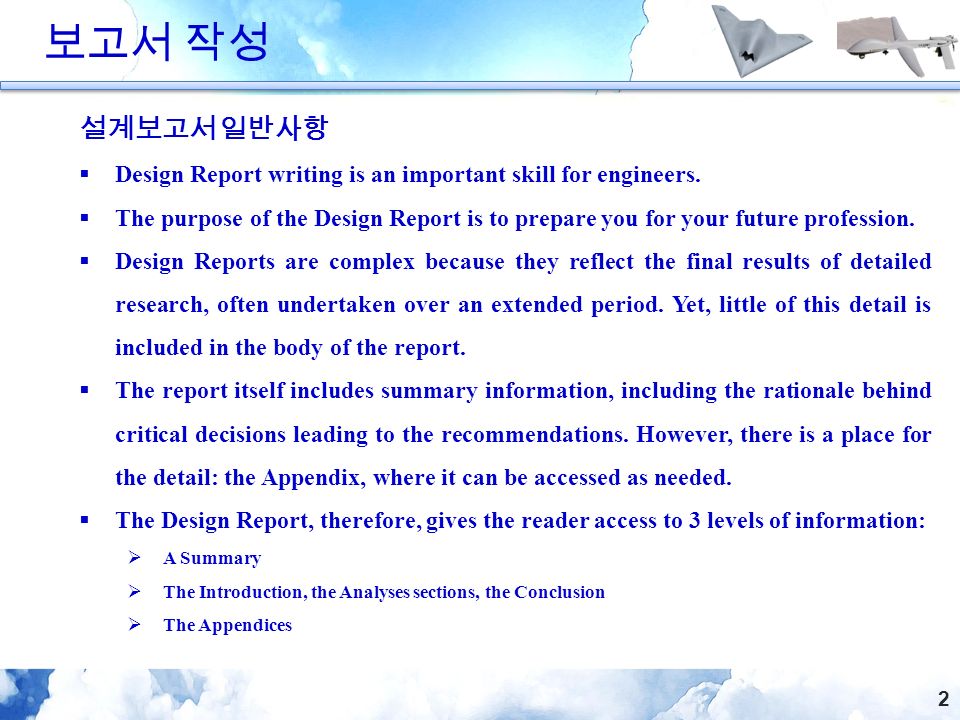 보고서 작성

설계보고서 일반사항

▪ Design Report writing is an important skill for engineers.

▪ The purpose of the Design Report is to prepare you for your future profession.

▪ Design Reports are complex because they reflect the final results of detailed research, often undertaken over an extended period. Yet, little of this detail is included in the body of the report.

▪ The report itself includes summary information, including the rationale behind critical decisions leading to the recommendations. However, there is a place for the detail: the Appendix, where it can be accessed as needed.

▪ The Design Report, therefore, gives the reader access to 3 levels of information:

➢ A Summary

➢ The Introduction, the Analyses sections, the Conclusion

➢ The Appendices

2